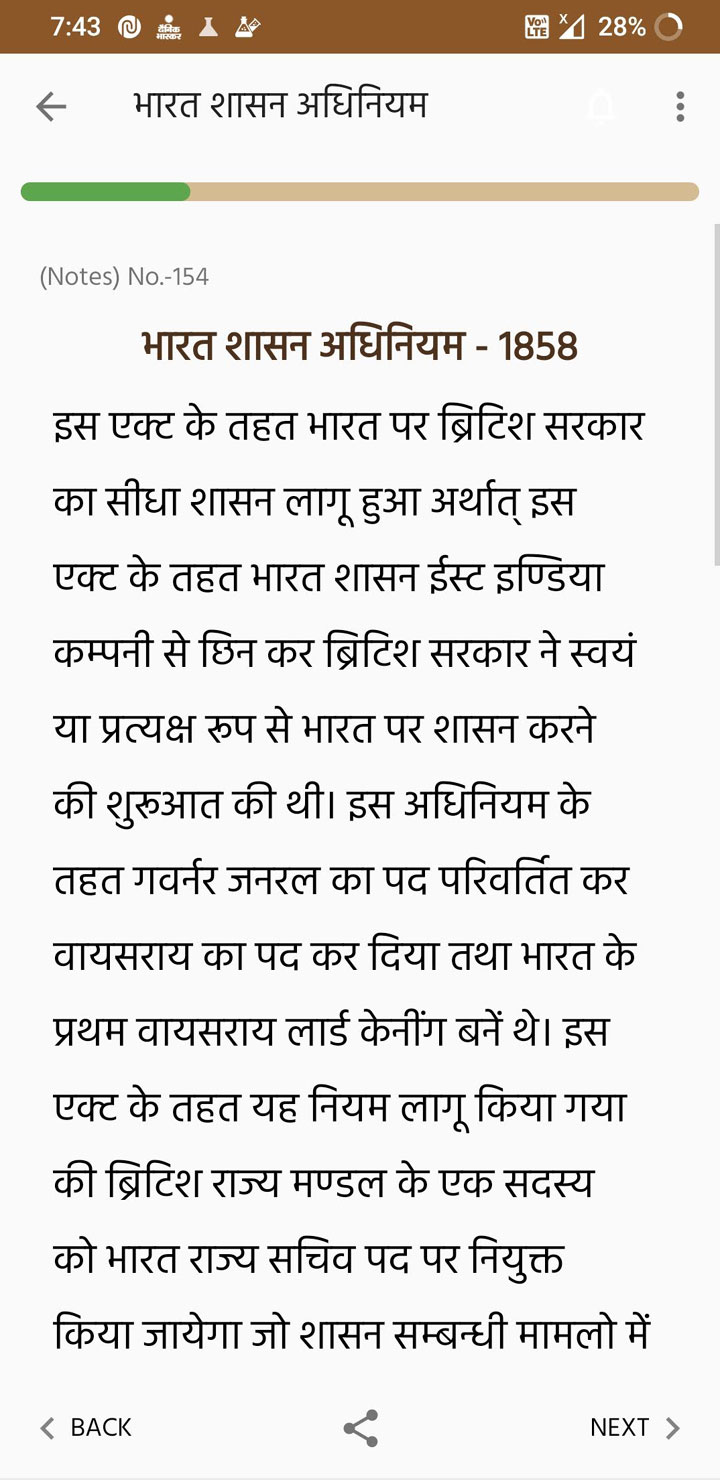 7:43 28%

भारत शासन अधिनियम

(Notes) No.-154

भारत शासन अधिनियम - 1858

इस एक्ट के तहत भारत पर ब्रिटिश सरकार का सीधा शासन लागू हुआ अर्थात् इस एक्ट के तहत भारत शासन ईस्ट इण्डिया कम्पनी से छिन कर ब्रिटिश सरकार ने स्वयं या प्रत्यक्ष रूप से भारत पर शासन करने की शुरुआत की थी। इस अधिनियम के तहत गवर्नर जनरल का पद परिवर्तित कर वायसराय का पद कर दिया तथा भारत के प्रथम वायसराय लार्ड केनींग बनें थे। इस एक्ट के तहत यह नियम लागू किया गया की ब्रिटिश राज्य मण्डल के एक सदस्य को भारत राज्य सचिव पद पर नियुक्त किया जायेगा जो शासन सम्बन्धी मामलो में

BACK NEXT